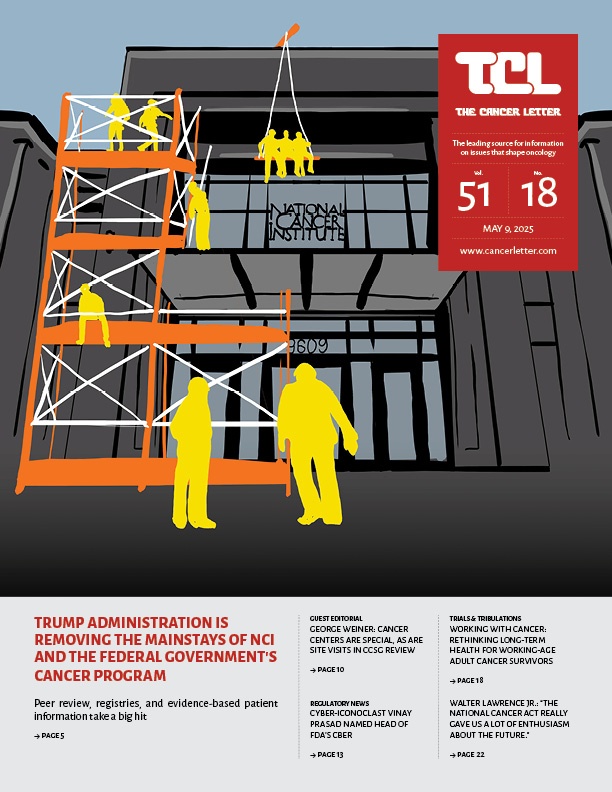 TCL
THE CANCER LETTER
The leading source for information on issues that shape oncology
Vol. 51
No. 18
MAY 9, 2025
www.cancerletter.com

NATIONAL CANCER INSTITUTE
9609

TRUMP ADMINISTRATION IS REMOVING THE MAINSTAYS OF NCI AND THE FEDERAL GOVERNMENT'S CANCER PROGRAM

Peer review, registries, and evidence-based patient information take a big hit

→ PAGE 5

GUEST EDITORIAL
GEORGE WEINER: CANCER CENTERS ARE SPECIAL, AS ARE SITE VISITS IN CCSG REVIEW

→ PAGE 10

REGULATORY NEWS
CYBER-ICONOCLAST VINAY PRASAD NAMED HEAD OF FDA'S CBER

→ PAGE 13

TRIALS & TRIBULATIONS
WORKING WITH CANCER: RETHINKING LONG-TERM HEALTH FOR WORKING-AGE ADULT CANCER SURVIVORS

→ PAGE 18

WALTER LAWRENCE JR.: "THE NATIONAL CANCER ACT REALLY GAVE US A LOT OF ENTHUSIASM ABOUT THE FUTURE."

→ PAGE 22